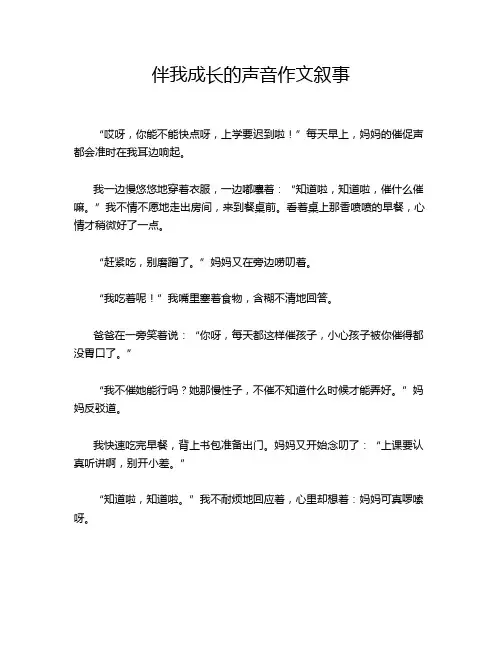 伴我成长的声音作文叙事

“哎呀，你能不能快点呀，上学要迟到啦！”每天早上，妈妈的催促声都会准时在我耳边响起。

我一边慢悠悠地穿着衣服，一边嘟囔着：“知道啦，知道啦，催什么催嘛。”我不情不愿地走出房间，来到餐桌前。看着桌上那香喷喷的早餐，心情才稍微好了一点。

“赶紧吃，别磨蹭了。”妈妈又在旁边唠叨着。

“我吃着呢！”我嘴里塞着食物，含糊不清地回答。

爸爸在一旁笑着说：“你呀，每天都这样催孩子，小心孩子被你催得都没胃口了。”

“我不催她能行吗？她那慢性子，不催不知道什么时候才能弄好。”妈妈反驳道。

我快速吃完早餐，背上书包准备出门。妈妈又开始念叨了：“上课要认真听讲啊，别开小差。”

“知道啦，知道啦。”我不耐烦地回应着，心里却想着：妈妈可真啰嗦呀。